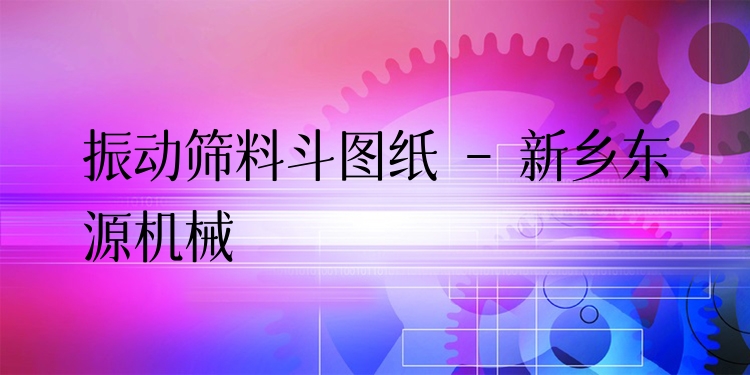 振动筛料斗图纸 - 新乡东源机械